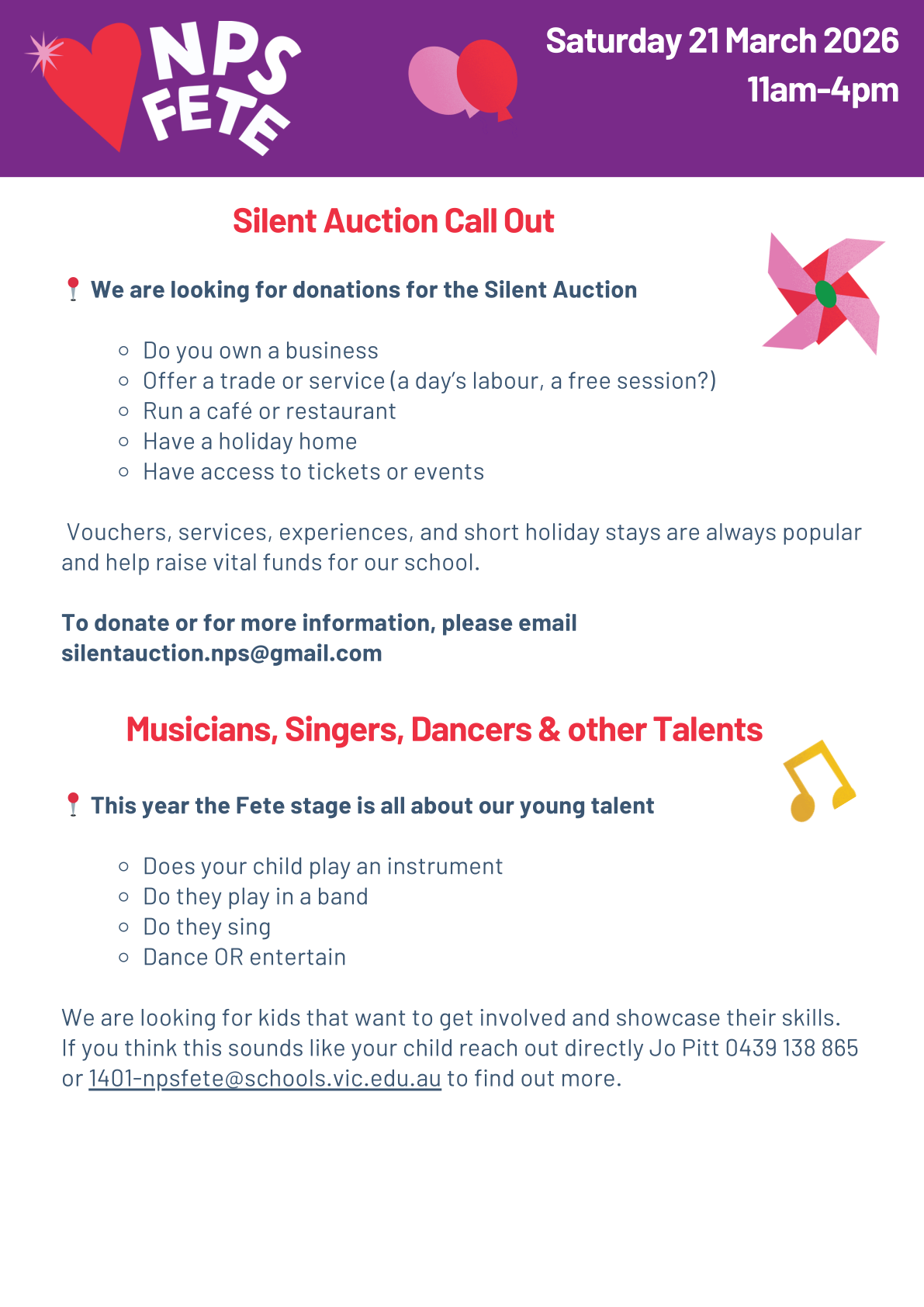 NPS FETE

Saturday 21 March 2026
11am-4pm

Silent Auction Call Out

📍 We are looking for donations for the Silent Auction

- Do you own a business
- Offer a trade or service (a day's labour, a free session?)
- Run a café or restaurant
- Have a holiday home
- Have access to tickets or events

Vouchers, services, experiences, and short holiday stays are always popular and help raise vital funds for our school.

To donate or for more information, please email silentauction.nps@gmail.com

Musicians, Singers, Dancers & other Talents

📍 This year the Fete stage is all about our young talent

- Does your child play an instrument
- Do they play in a band
- Do they sing
- Dance OR entertain

We are looking for kids that want to get involved and showcase their skills. If you think this sounds like your child reach out directly Jo Pitt 0439 138 865 or 1401-npsfete@schools.vic.edu.au to find out more.